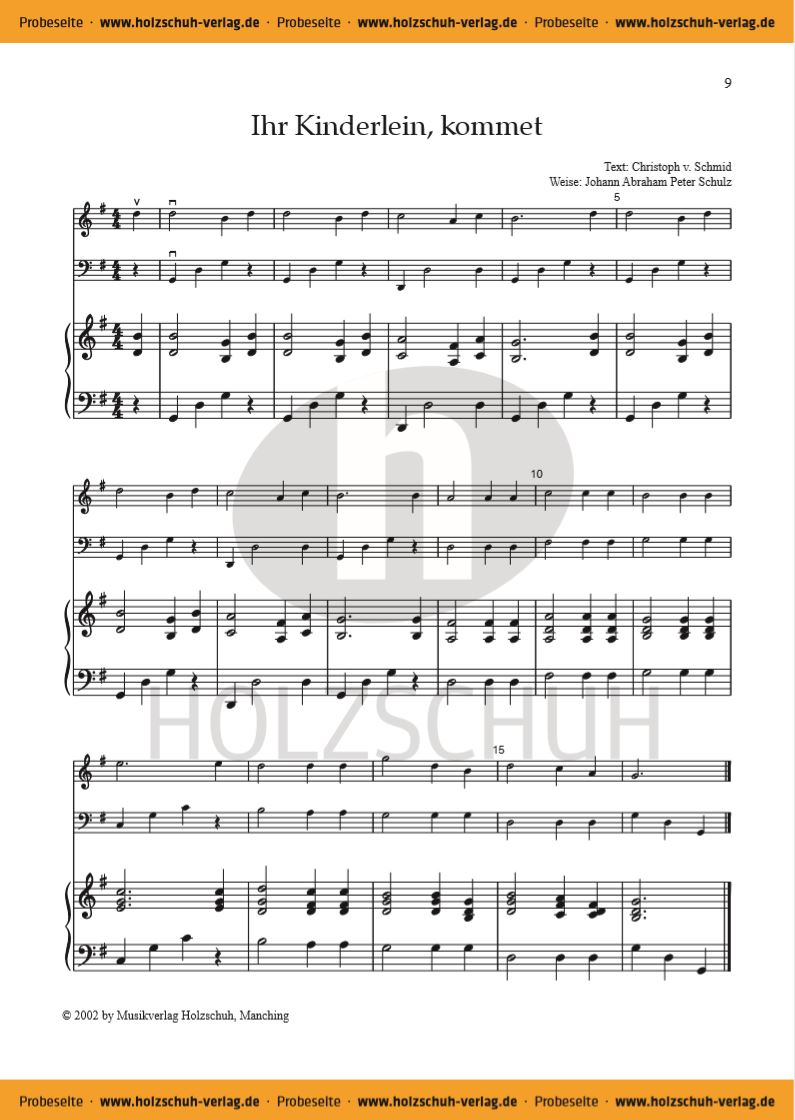 Probeseite · www.holzschuh-verlag.de · Probeseite · www.holzschuh-verlag.de · Probeseite · www.holzschuh-verlag.de

9

Ihr Kinderlein, kommet

Text: Christoph v. Schmid
Weise: Johann Abraham Peter Schulz

5

10

15

© 2002 by Musikverlag Holzschuh, Manching

Probeseite · www.holzschuh-verlag.de · Probeseite · www.holzschuh-verlag.de · Probeseite · www.holzschuh-verlag.de

HOLZSCHUH